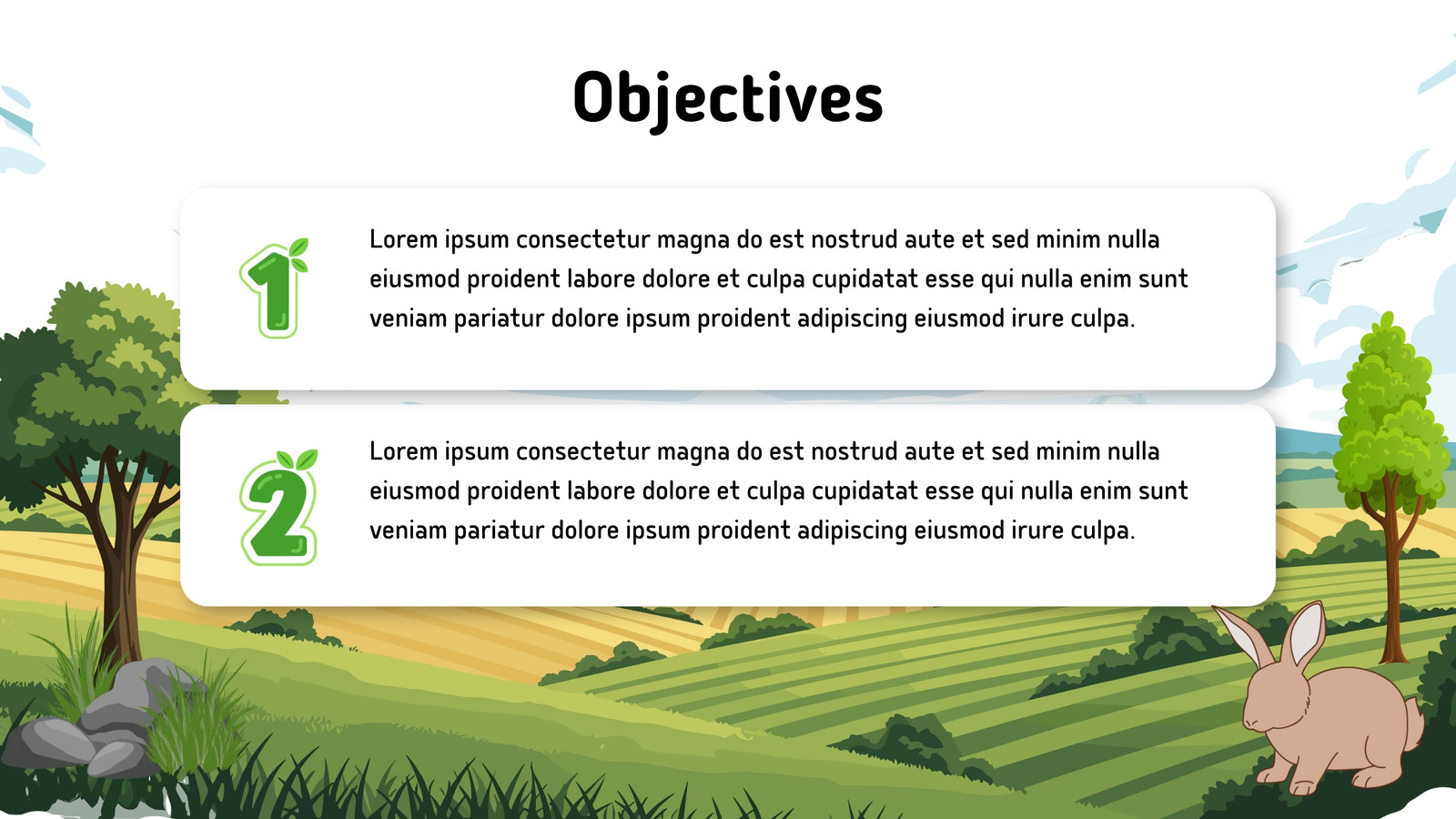 Objectives

1

Lorem ipsum consectetur magna do est nostrud aute et sed minim nulla eiusmod proident labore dolore et culpa cupidatat esse qui nulla enim sunt veniam pariatur dolore ipsum proident adipiscing eiusmod irure culpa.

2

Lorem ipsum consectetur magna do est nostrud aute et sed minim nulla eiusmod proident labore dolore et culpa cupidatat esse qui nulla enim sunt veniam pariatur dolore ipsum proident adipiscing eiusmod irure culpa.